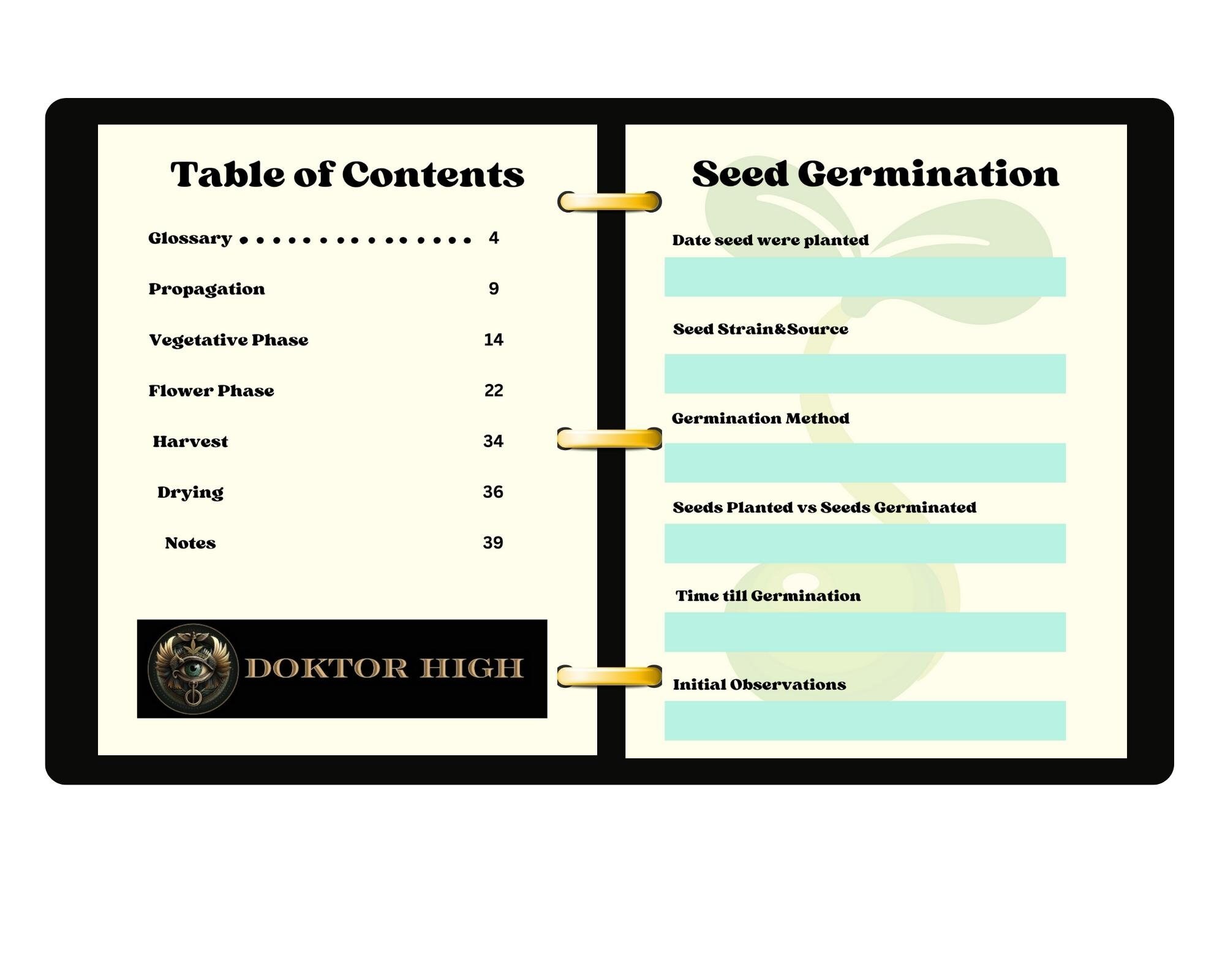 Table of Contents

Glossary ............... 4

Propagation 9

Vegetative Phase 14

Flower Phase 22

Harvest 34

Drying 36

Notes 39

DOKTOR HIGH

Seed Germination

Date seed were planted

Seed Strain&Source

Germination Method

Seeds Planted vs Seeds Germinated

Time till Germination

Initial Observations